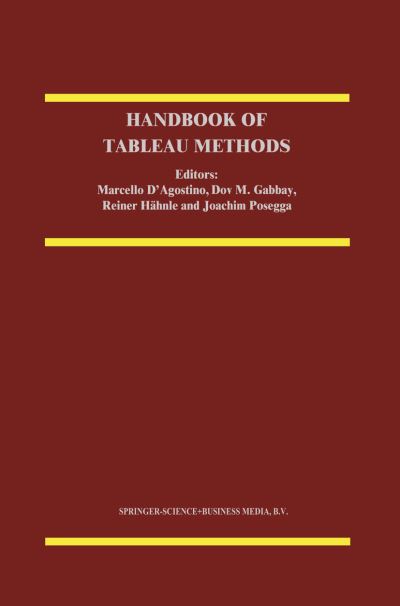 HANDBOOK OF
TABLEAU METHODS

Editors:
Marcello D'Agostino, Dov M. Gabbay,
Reiner Hähnle and Joachim Posegga

SPRINGER-SCIENCE+BUSINESS MEDIA, B.V.